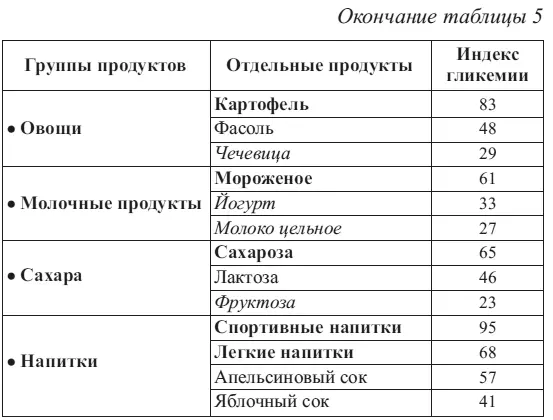 Окончание таблицы 5

| Группы продуктов | Отдельные продукты | Индекс гликемии |
|---|---|---|
| • Овощи | Картофель | 83 |
| | Фасоль | 48 |
| | Чечевица | 29 |
| • Молочные продукты | Мороженое | 61 |
| | Йогурт | 33 |
| | Молоко цельное | 27 |
| • Сахара | Сахароза | 65 |
| | Лактоза | 46 |
| | Фруктоза | 23 |
| • Напитки | Спортивные напитки | 95 |
| | Легкие напитки | 68 |
| | Апельсиновый сок | 57 |
| | Яблочный сок | 41 |